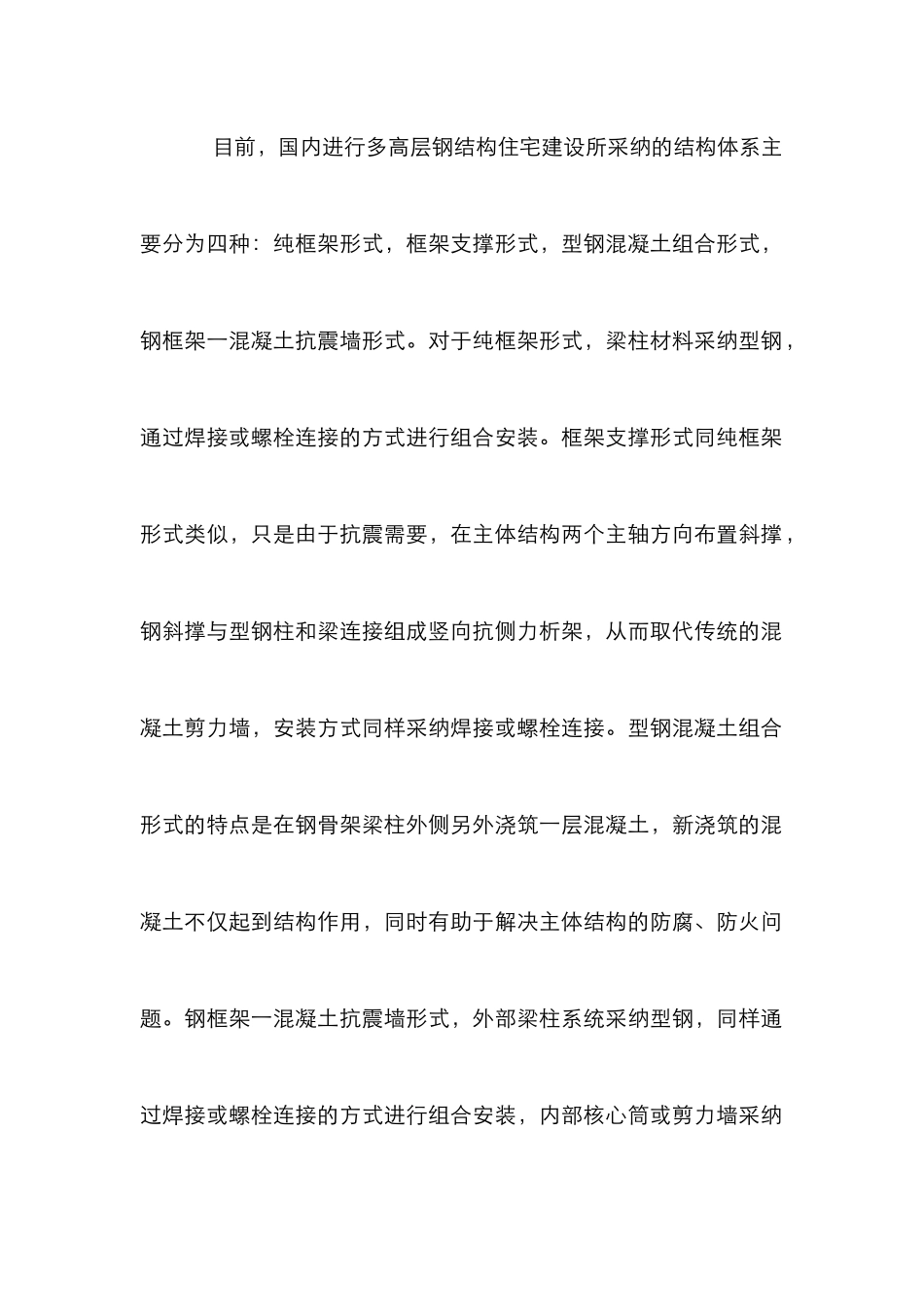 目前，国内进行多高层钢结构住宅建设所采纳的结构体系主要分为四种：纯框架形式，框架支撑形式，型钢混凝土组合形式，钢框架一混凝土抗震墙形式。对于纯框架形式，梁柱材料采纳型钢，通过焊接或螺栓连接的方式进行组合安装。框架支撑形式同纯框架形式类似，只是由于抗震需要，在主体结构两个主轴方向布置斜撑，钢斜撑与型钢柱和梁连接组成竖向抗侧力桁架，从而取代传统的混凝土剪力墙，安装方式同样采纳焊接或螺栓连接。型钢混凝土组合形式的特点是在钢骨架梁柱外侧另外浇筑一层混凝土，新浇筑的混凝土不仅起到结构作用，同时有助于解决主体结构的防腐、防火问题。钢框架一混凝土抗震墙形式，外部梁柱系统采纳型钢，同样通过焊接或螺栓连接的方式进行组合安装，内部核心筒或剪力墙采纳